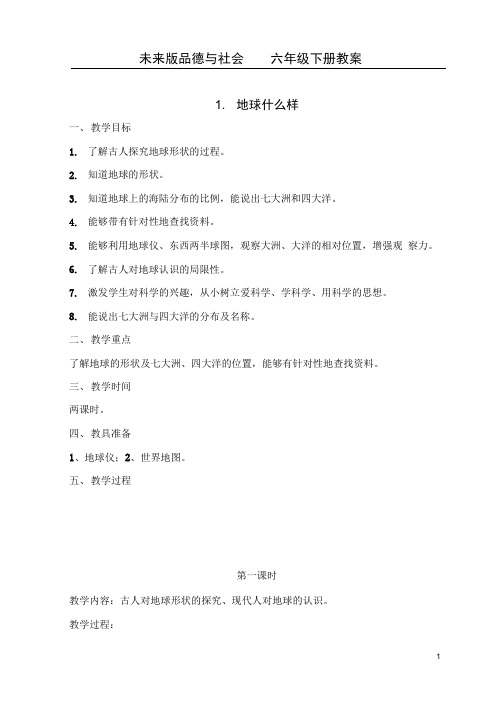 未来版品德与社会　　六年级下册教案

1. 地球什么样

一、教学目标

1. 了解古人探究地球形状的过程。

2. 知道地球的形状。

3. 知道地球上的海陆分布的比例，能说出七大洲和四大洋。

4. 能够带有针对性地查找资料。

5. 能够利用地球仪、东西两半球图，观察大洲、大洋的相对位置，增强观 察力。

6. 了解古人对地球认识的局限性。

7. 激发学生对科学的兴趣，从小树立爱科学、学科学、用科学的思想。

8. 能说出七大洲与四大洋的分布及名称。

二、教学重点

了解地球的形状及七大洲、四大洋的位置，能够有针对性地查找资料。

三、教学时间

两课时。

四、教具准备

1、地球仪；2、世界地图。

五、教学过程

第一课时

教学内容：古人对地球形状的探究、现代人对地球的认识。

教学过程：

1